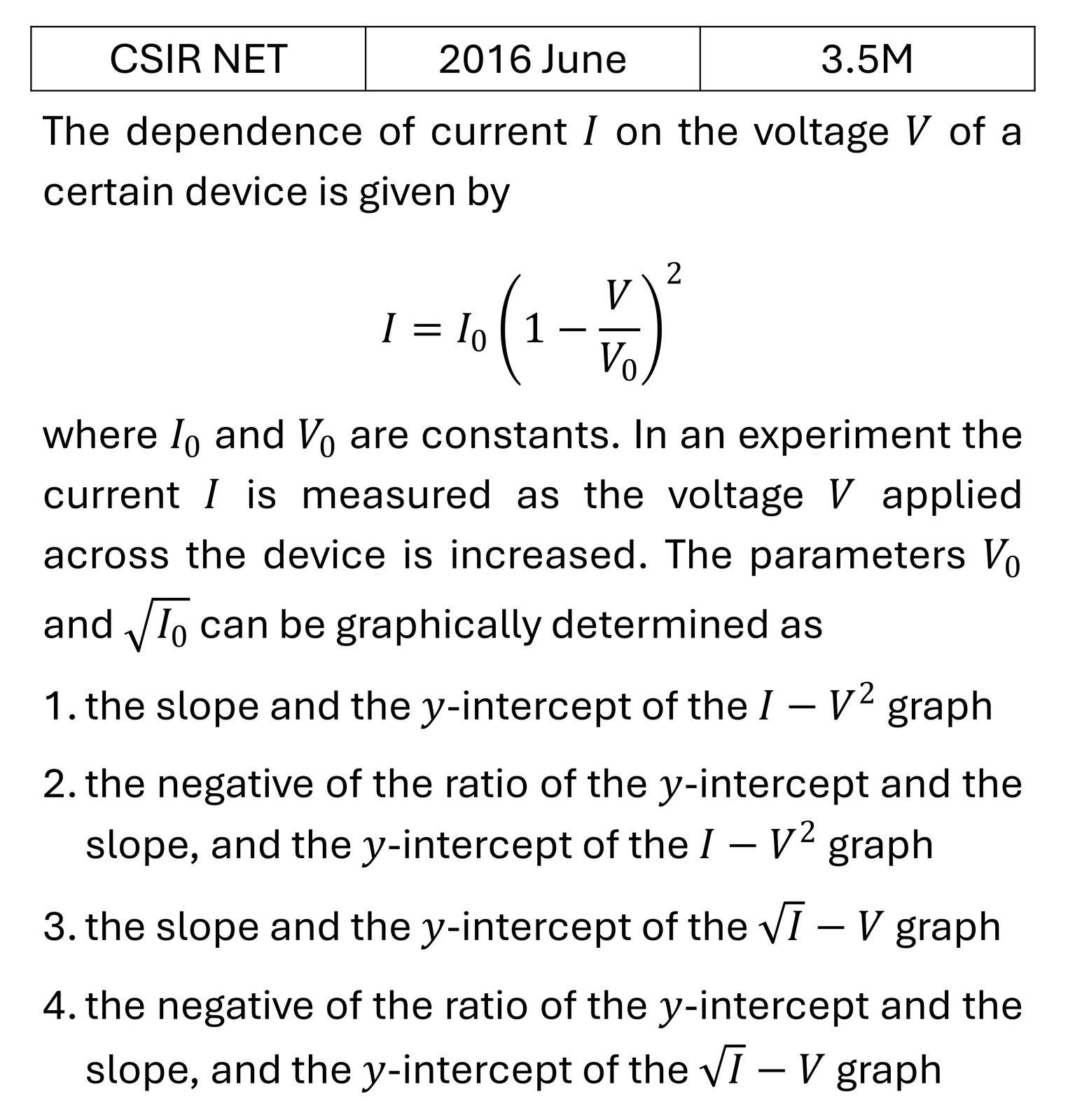 | CSIR NET | 2016 June | 3.5M |
|---|---|---|

The dependence of current $I$ on the voltage $V$ of a certain device is given by

$I = I_0 \left(1 - \frac{V}{V_0}\right)^2$

where $I_0$ and $V_0$ are constants. In an experiment the current $I$ is measured as the voltage $V$ applied across the device is increased. The parameters $V_0$ and $\sqrt{I_0}$ can be graphically determined as

1. the slope and the $y$-intercept of the $I - V^2$ graph

2. the negative of the ratio of the $y$-intercept and the slope, and the $y$-intercept of the $I - V^2$ graph

3. the slope and the $y$-intercept of the $\sqrt{I} - V$ graph

4. the negative of the ratio of the $y$-intercept and the slope, and the $y$-intercept of the $\sqrt{I} - V$ graph